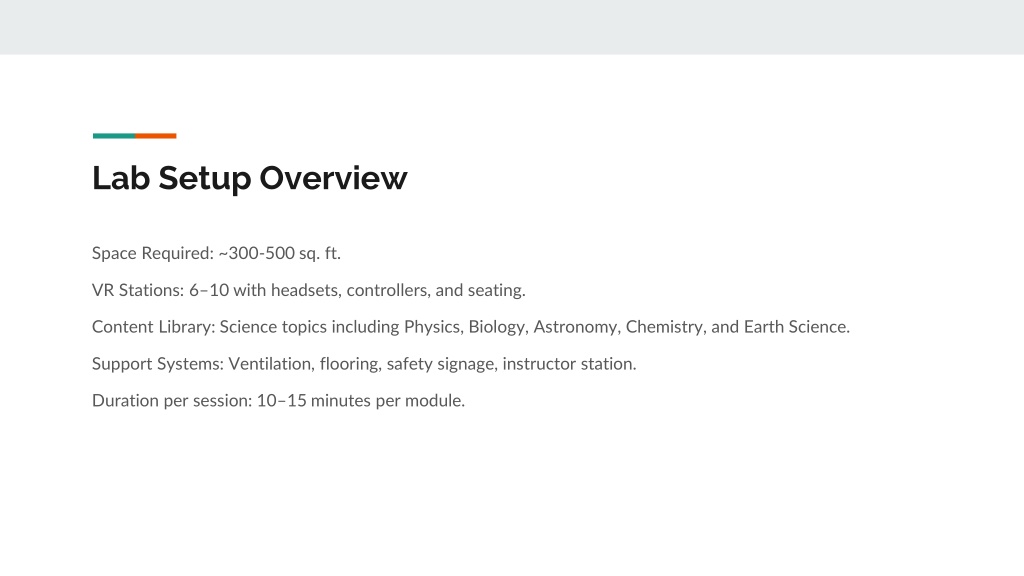 Lab Setup Overview

Space Required: ~300-500 sq. ft.

VR Stations: 6–10 with headsets, controllers, and seating.

Content Library: Science topics including Physics, Biology, Astronomy, Chemistry, and Earth Science.

Support Systems: Ventilation, flooring, safety signage, instructor station.

Duration per session: 10–15 minutes per module.